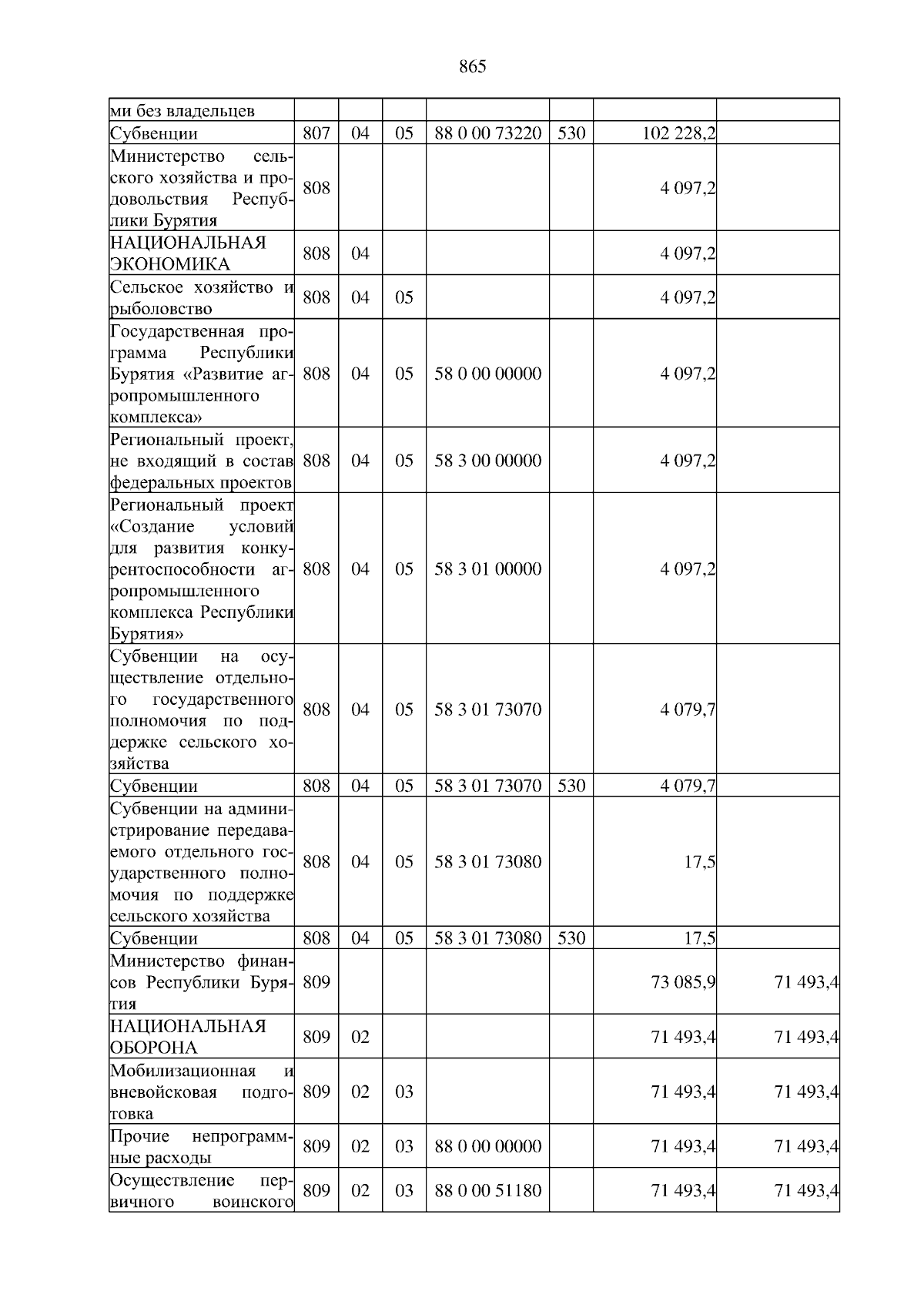 865

| ми без владельцев | | | | | | | |
|---|---|---|---|---|---|---|---|
| Субвенции | 807 | 04 | 05 | 88 0 00 73220 | 530 | 102 228,2 | |
| Министерство сельского хозяйства и продовольствия Республики Бурятия | 808 | | | | | 4 097,2 | |
| НАЦИОНАЛЬНАЯ ЭКОНОМИКА | 808 | 04 | | | | 4 097,2 | |
| Сельское хозяйство и рыболовство | 808 | 04 | 05 | | | 4 097,2 | |
| Государственная программа Республики Бурятия «Развитие агропромышленного комплекса» | 808 | 04 | 05 | 58 0 00 00000 | | 4 097,2 | |
| Региональный проект, не входящий в состав федеральных проектов | 808 | 04 | 05 | 58 3 00 00000 | | 4 097,2 | |
| Региональный проект «Создание условий для развития конкурентоспособности агропромышленного комплекса Республики Бурятия» | 808 | 04 | 05 | 58 3 01 00000 | | 4 097,2 | |
| Субвенции на осуществление отдельного государственного полномочия по поддержке сельского хозяйства | 808 | 04 | 05 | 58 3 01 73070 | | 4 079,7 | |
| Субвенции | 808 | 04 | 05 | 58 3 01 73070 | 530 | 4 079,7 | |
| Субвенции на администрирование передаваемого отдельного государственного полномочия по поддержке сельского хозяйства | 808 | 04 | 05 | 58 3 01 73080 | | 17,5 | |
| Субвенции | 808 | 04 | 05 | 58 3 01 73080 | 530 | 17,5 | |
| Министерство финансов Республики Бурятия | 809 | | | | | 73 085,9 | 71 493,4 |
| НАЦИОНАЛЬНАЯ ОБОРОНА | 809 | 02 | | | | 71 493,4 | 71 493,4 |
| Мобилизационная и вневойсковая подготовка | 809 | 02 | 03 | | | 71 493,4 | 71 493,4 |
| Прочие непрограммные расходы | 809 | 02 | 03 | 88 0 00 00000 | | 71 493,4 | 71 493,4 |
| Осуществление первичного воинского | 809 | 02 | 03 | 88 0 00 51180 | | 71 493,4 | 71 493,4 |